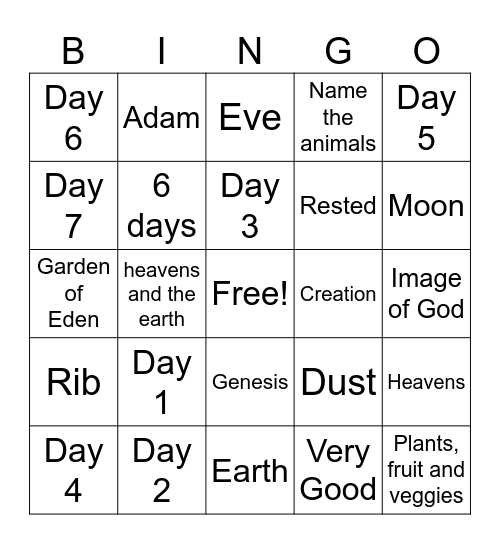 | B | I | N | G | O |
|---|---|---|---|---|
| Day 6 | Adam | Eve | Name the animals | Day 5 |
| Day 7 | 6 days | Day 3 | Rested | Moon |
| Garden of Eden | heavens and the earth | Free! | Creation | Image of God |
| Rib | Day 1 | Genesis | Dust | Heavens |
| Day 4 | Day 2 | Earth | Very Good | Plants, fruit and veggies |